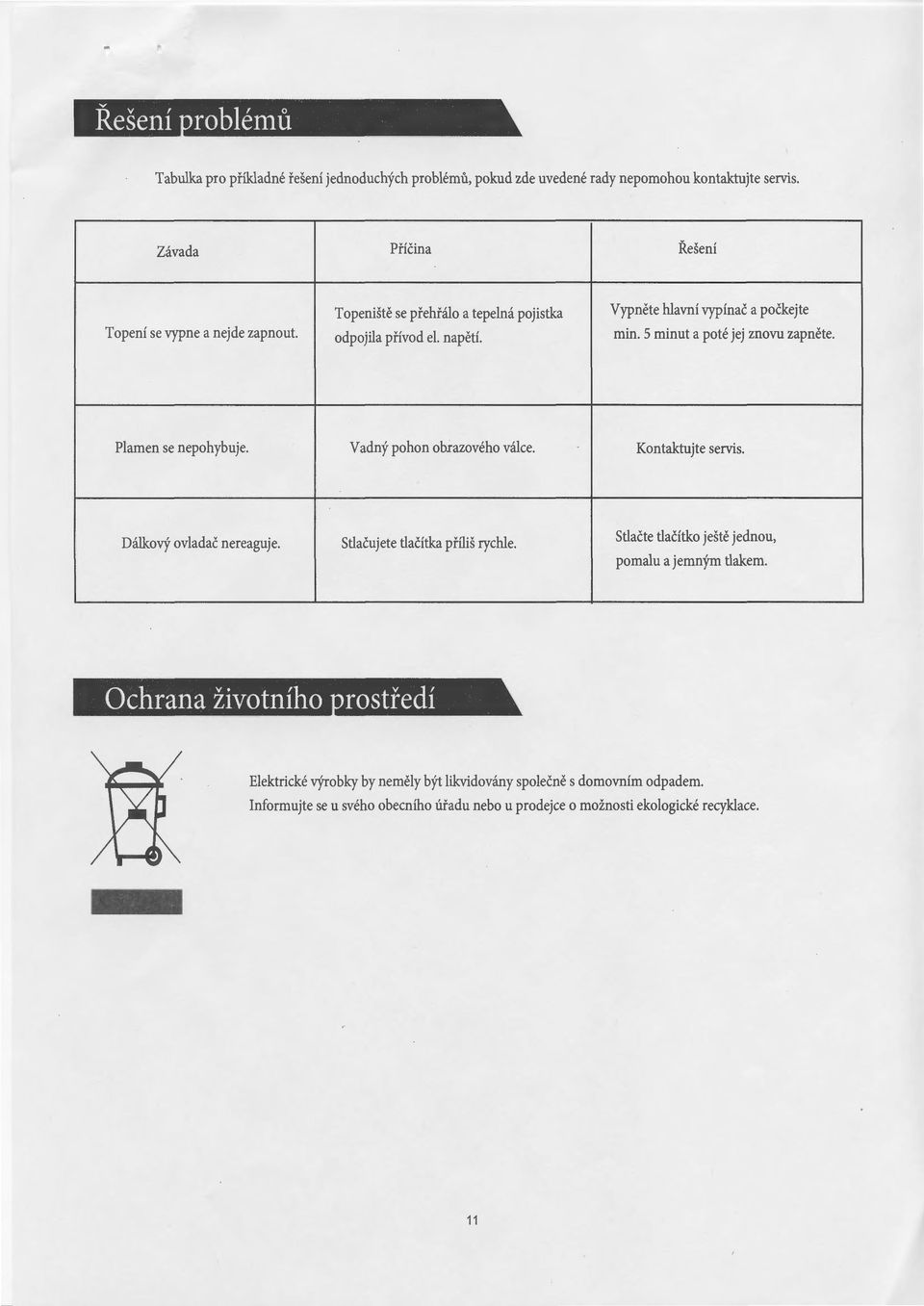 Řešení problémů

Tabulka pro příkladné řešení jednoduchých problémů, pokud zde uvedené rady nepomohou kontaktujte servis.

| Závada | Příčina | Řešení |
|---|---|---|
| Topení se vypne a nejde zapnout. | Topeniště se přehřálo a tepelná pojistka odpojila přívod el. napětí. | Vypněte hlavní vypínač a počkejte min. 5 minut a poté jej znovu zapněte. |
| Plamen se nepohybuje. | Vadný pohon obrazového válce. | Kontaktujte servis. |
| Dálkový ovladač nereaguje. | Stlačujete tlačítka příliš rychle. | Stlačte tlačítko ještě jednou, pomalu a jemným tlakem. |

Ochrana životního prostředí

Elektrické výrobky by neměly být likvidovány společně s domovním odpadem. Informujte se u svého obecního úřadu nebo u prodejce o možnosti ekologické recyklace.

11